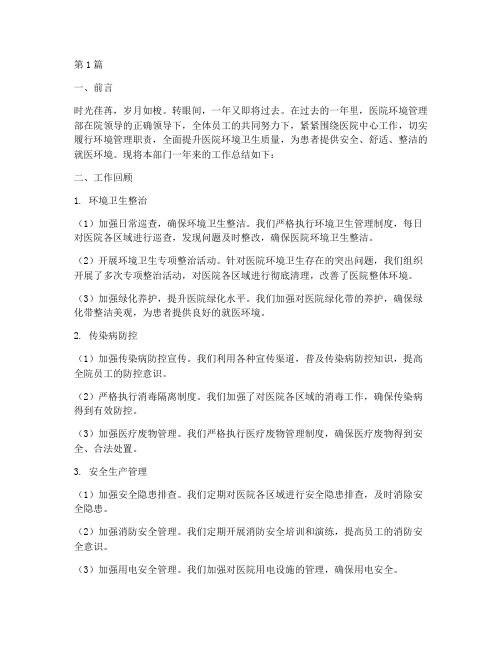 第1篇

一、前言

时光荏苒，岁月如梭。转眼间，一年又即将过去。在过去的一年里，医院环境管理部在院领导的正确领导下，全体员工的共同努力下，紧紧围绕医院中心工作，切实履行环境管理职责，全面提升医院环境卫生质量，为患者提供安全、舒适、整洁的就医环境。现将本部门一年来的工作总结如下：

二、工作回顾

1. 环境卫生整治

（1）加强日常巡查，确保环境卫生整洁。我们严格执行环境卫生管理制度，每日对医院各区域进行巡查，发现问题及时整改，确保医院环境卫生整洁。

（2）开展环境卫生专项整治活动。针对医院环境卫生存在的突出问题，我们组织开展了多次专项整治活动，对医院各区域进行彻底清理，改善了医院整体环境。

（3）加强绿化养护，提升医院绿化水平。我们加强对医院绿化带的养护，确保绿化带整洁美观，为患者提供良好的就医环境。

2. 传染病防控

（1）加强传染病防控宣传。我们利用各种宣传渠道，普及传染病防控知识，提高全院员工的防控意识。

（2）严格执行消毒隔离制度。我们加强了对医院各区域的消毒工作，确保传染病得到有效防控。

（3）加强医疗废物管理。我们严格执行医疗废物管理制度，确保医疗废物得到安全、合法处置。

3. 安全生产管理

（1）加强安全隐患排查。我们定期对医院各区域进行安全隐患排查，及时消除安全隐患。

（2）加强消防安全管理。我们定期开展消防安全培训和演练，提高员工的消防安全意识。

（3）加强用电安全管理。我们加强对医院用电设施的管理，确保用电安全。